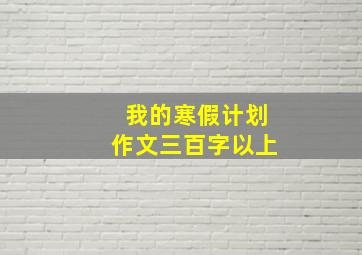 我的寒假计划
作文三百字以上